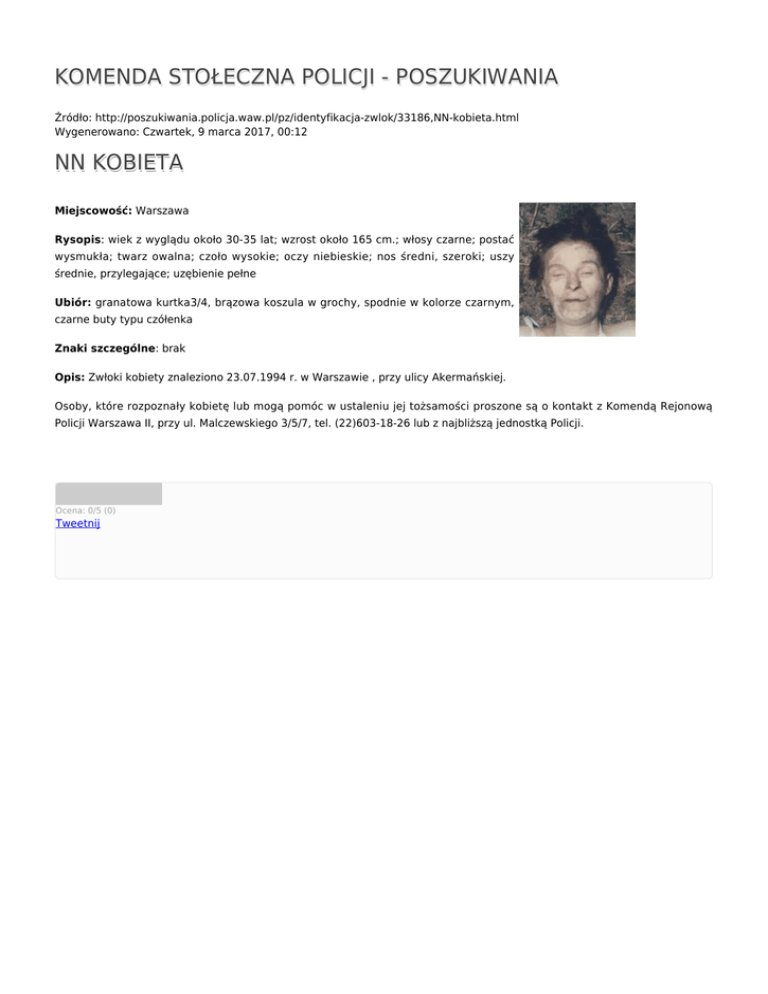 KOMENDA STOŁECZNA POLICJI - POSZUKIWANIA

Źródło: http://poszukiwania.policja.waw.pl/pz/identyfikacja-zwlok/33186,NN-kobieta.html
Wygenerowano: Czwartek, 9 marca 2017, 00:12

NN KOBIETA

Miejscowość: Warszawa

Rysopis: wiek z wyglądu około 30-35 lat; wzrost około 165 cm.; włosy czarne; postać wysmukła; twarz owalna; czoło wysokie; oczy niebieskie; nos średni, szeroki; uszy średnie, przylegające; uzębienie pełne

Ubiór: granatowa kurtka3/4, brązowa koszula w grochy, spodnie w kolorze czarnym, czarne buty typu czółenka

Znaki szczególne: brak

Opis: Zwłoki kobiety znaleziono 23.07.1994 r. w Warszawie , przy ulicy Akermańskiej.

Osoby, które rozpoznały kobietę lub mogą pomóc w ustaleniu jej tożsamości proszone są o kontakt z Komendą Rejonową Policji Warszawa II, przy ul. Malczewskiego 3/5/7, tel. (22)603-18-26 lub z najbliższą jednostką Policji.

Ocena: 0/5 (0)
Tweetnij